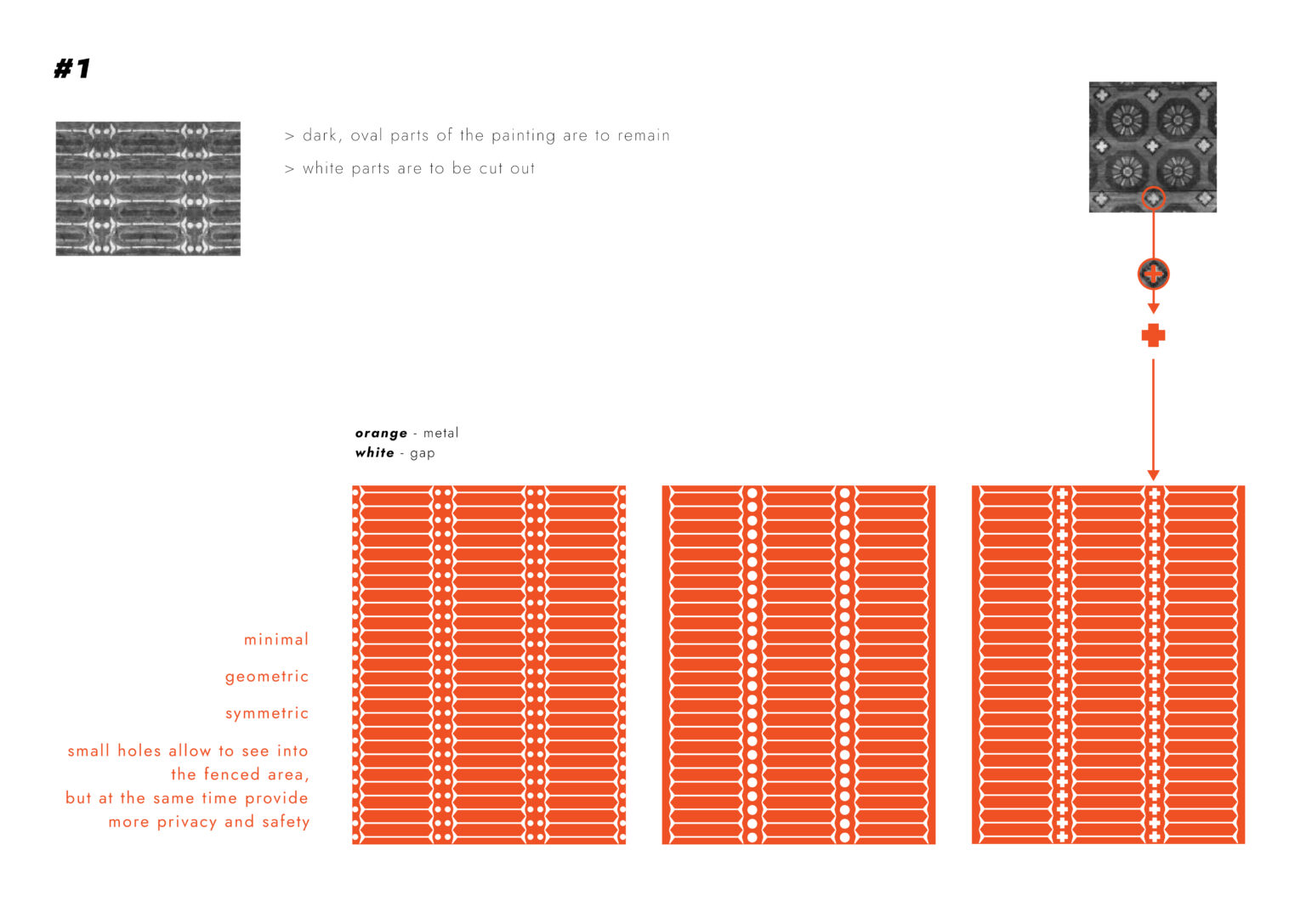 #1

> dark, oval parts of the painting are to remain

> white parts are to be cut out

orange - metal
white - gap

minimal

geometric

symmetric

small holes allow to see into the fenced area, but at the same time provide more privacy and safety